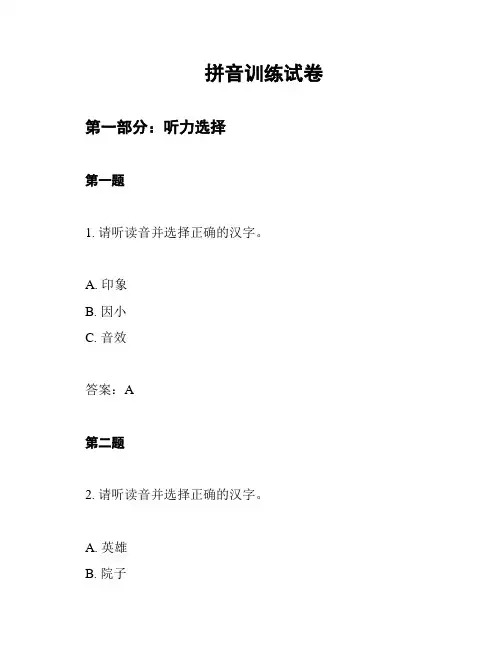 拼音训练试卷

第一部分：听力选择

第一题

1. 请听读音并选择正确的汉字。

A. 印象
B. 因小
C. 音效

答案：A

第二题

2. 请听读音并选择正确的汉字。

A. 英雄
B. 院子